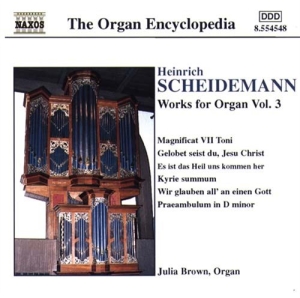 NAXOS

The Organ Encyclopedia

DDD
8.554548

Heinrich
SCHEIDEMANN
Works for Organ Vol. 3

Magnificat VII Toni
Gelobet seist du, Jesu Christ
Es ist das Heil uns kommen her
Kyrie summum
Wir glauben all' an einen Gott
Praeambulum in D minor

Julia Brown, Organ